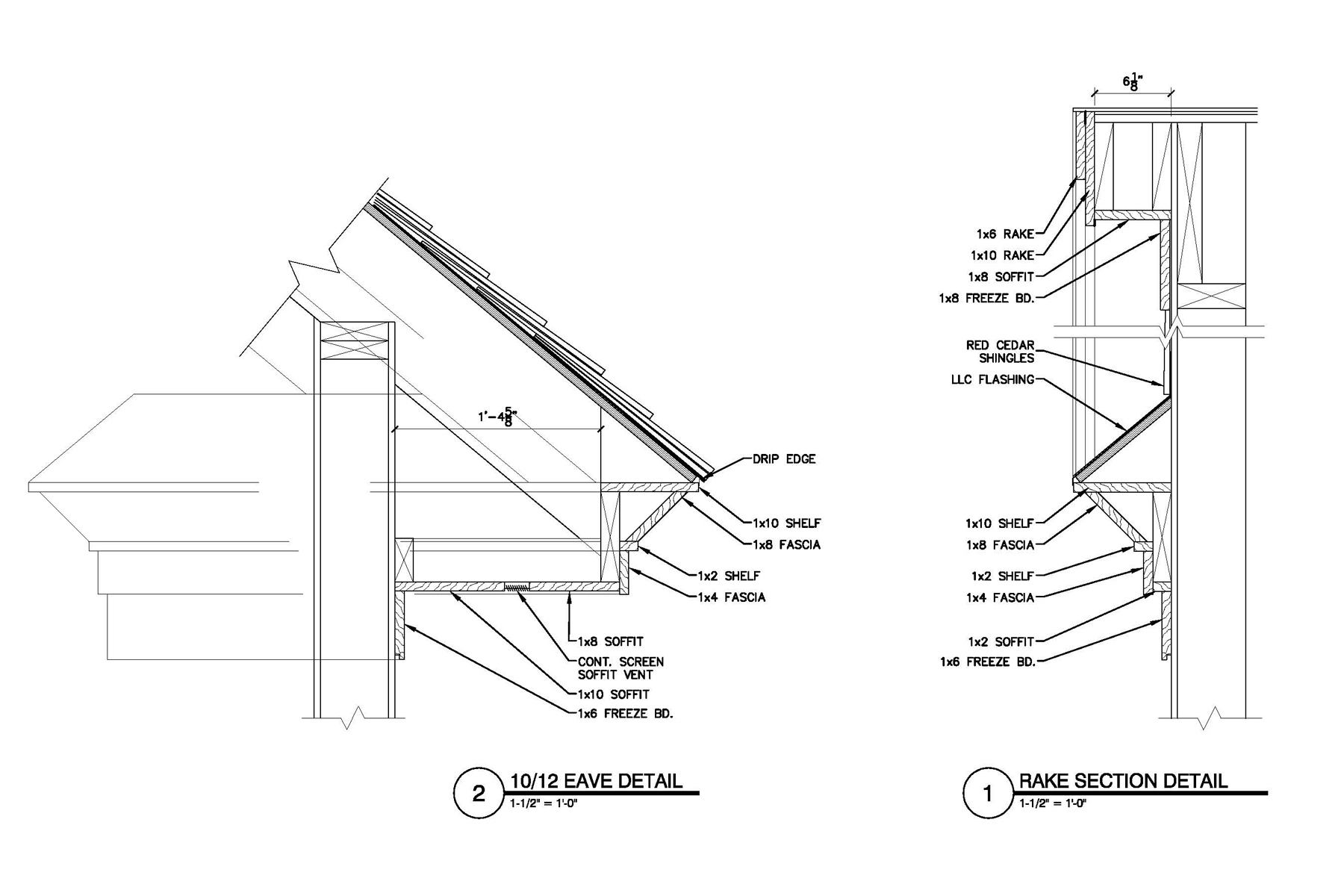 $1'-4\frac{5}{8}"$

DRIP EDGE

1x10 SHELF

1x8 FASCIA

1x2 SHELF

1x4 FASCIA

1x8 SOFFIT

CONT. SCREEN SOFFIT VENT

1x10 SOFFIT

1x6 FREEZE BD.

2 10/12 EAVE DETAIL
1-1/2" = 1'-0"

$6\frac{1}{8}"$

1x6 RAKE

1x10 RAKE

1x8 SOFFIT

1x8 FREEZE BD.

RED CEDAR SHINGLES

LLC FLASHING

1x10 SHELF

1x8 FASCIA

1x2 SHELF

1x4 FASCIA

1x2 SOFFIT

1x6 FREEZE BD.

1 RAKE SECTION DETAIL
1-1/2" = 1'-0"